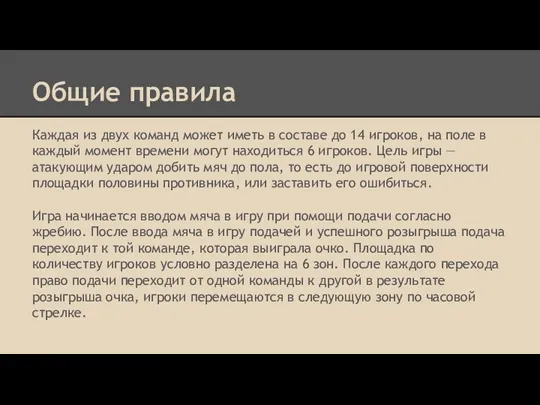 Общие правила

Каждая из двух команд может иметь в составе до 14 игроков, на поле в каждый момент времени могут находиться 6 игроков. Цель игры — атакующим ударом добить мяч до пола, то есть до игровой поверхности площадки половины противника, или заставить его ошибиться.

Игра начинается вводом мяча в игру при помощи подачи согласно жребию. После ввода мяча в игру подачей и успешного розыгрыша подача переходит к той команде, которая выиграла очко. Площадка по количеству игроков условно разделена на 6 зон. После каждого перехода право подачи переходит от одной команды к другой в результате розыгрыша очка, игроки перемещаются в следующую зону по часовой стрелке.